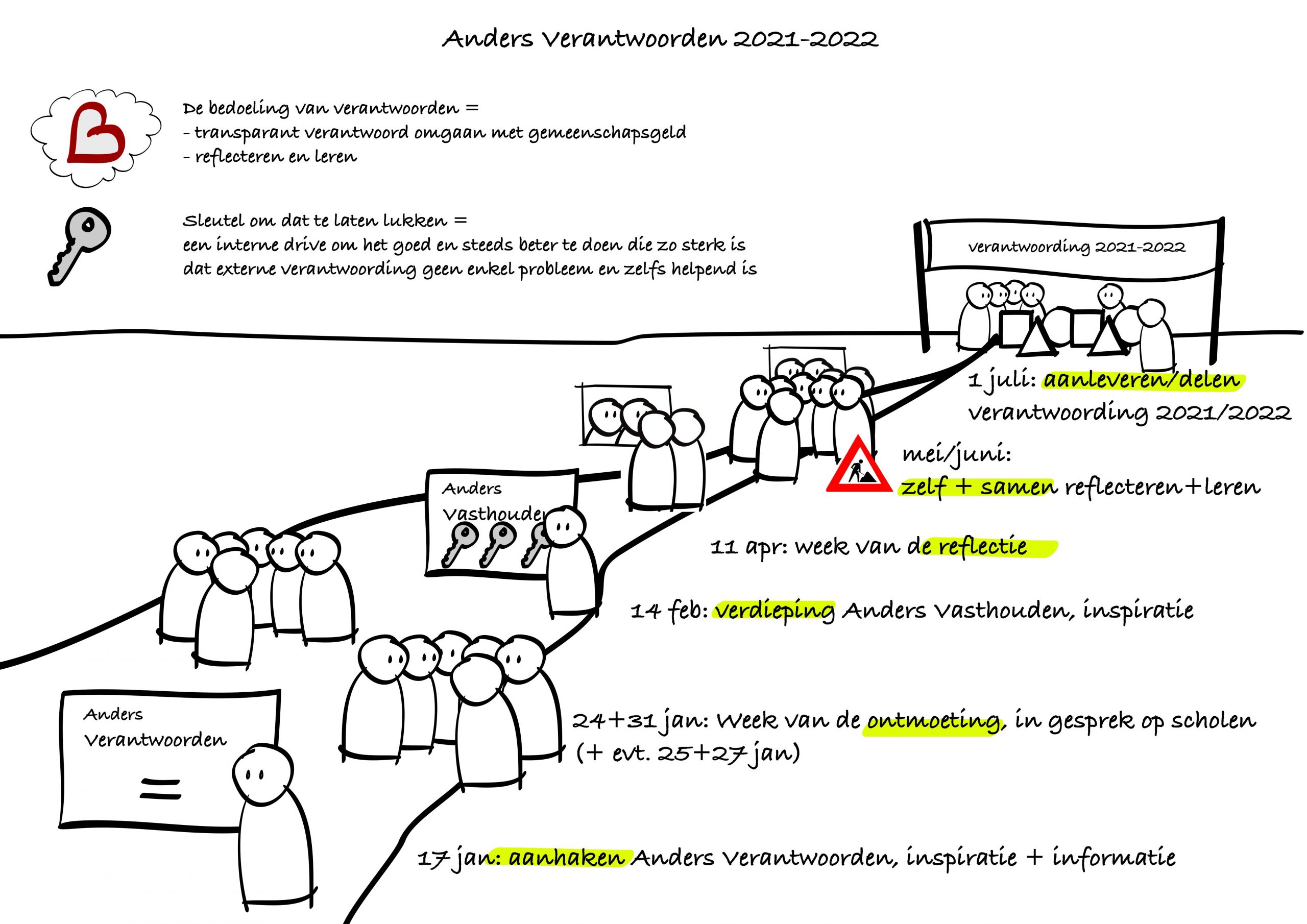 Anders Verantwoorden 2021-2022

De bedoeling van verantwoorden =
- transparant verantwoord omgaan met gemeenschapsgeld
- reflecteren en leren

Sleutel om dat te laten lukken =
een interne drive om het goed en steeds beter te doen die zo sterk is dat externe verantwoording geen enkel probleem en zelfs helpend is

verantwoording 2021-2022

1 juli: aanleveren/delen verantwoording 2021/2022

mei/juni: zelf + samen reflecteren+leren

Anders Vasthouden

11 apr: week van de reflectie

14 feb: verdieping Anders Vasthouden, inspiratie

24+31 jan: Week van de ontmoeting, in gesprek op scholen (+ evt. 25+27 jan)

Anders Verantwoorden =

17 jan: aanhaken Anders Verantwoorden, inspiratie + informatie